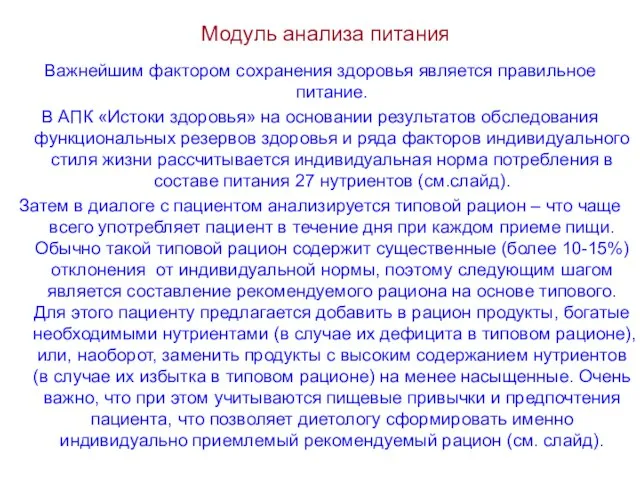 Модуль анализа питания

Важнейшим фактором сохранения здоровья является правильное питание.

В АПК «Истоки здоровья» на основании результатов обследования функциональных резервов здоровья и ряда факторов индивидуального стиля жизни рассчитывается индивидуальная норма потребления в составе питания 27 нутриентов (см.слайд).

Затем в диалоге с пациентом анализируется типовой рацион – что чаще всего употребляет пациент в течение дня при каждом приеме пищи. Обычно такой типовой рацион содержит существенные (более 10-15%) отклонения от индивидуальной нормы, поэтому следующим шагом является составление рекомендуемого рациона на основе типового. Для этого пациенту предлагается добавить в рацион продукты, богатые необходимыми нутриентами (в случае их дефицита в типовом рационе), или, наоборот, заменить продукты с высоким содержанием нутриентов (в случае их избытка в типовом рационе) на менее насыщенные. Очень важно, что при этом учитываются пищевые привычки и предпочтения пациента, что позволяет диетологу сформировать именно индивидуально приемлемый рекомендуемый рацион (см. слайд).